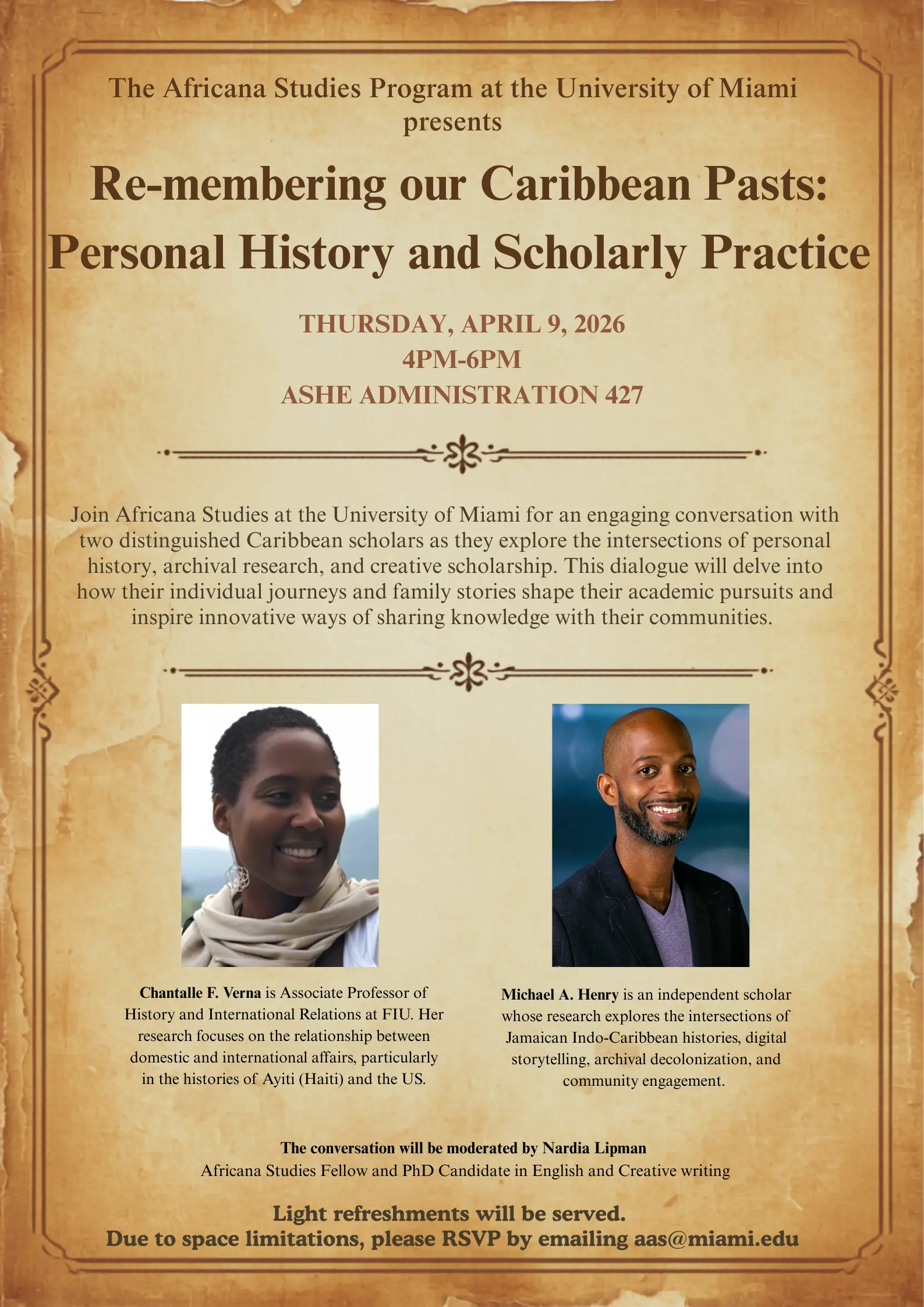 The Africana Studies Program at the University of Miami presents

Re-membering our Caribbean Pasts: Personal History and Scholarly Practice

THURSDAY, APRIL 9, 2026
4PM-6PM
ASHE ADMINISTRATION 427

Join Africana Studies at the University of Miami for an engaging conversation with two distinguished Caribbean scholars as they explore the intersections of personal history, archival research, and creative scholarship. This dialogue will delve into how their individual journeys and family stories shape their academic pursuits and inspire innovative ways of sharing knowledge with their communities.

Chantalle F. Verna is Associate Professor of History and International Relations at FIU. Her research focuses on the relationship between domestic and international affairs, particularly in the histories of Ayiti (Haiti) and the US.

Michael A. Henry is an independent scholar whose research explores the intersections of Jamaican Indo-Caribbean histories, digital storytelling, archival decolonization, and community engagement.

The conversation will be moderated by Nardia Lipman
Africana Studies Fellow and PhD Candidate in English and Creative writing

Light refreshments will be served.
Due to space limitations, please RSVP by emailing aas@miami.edu